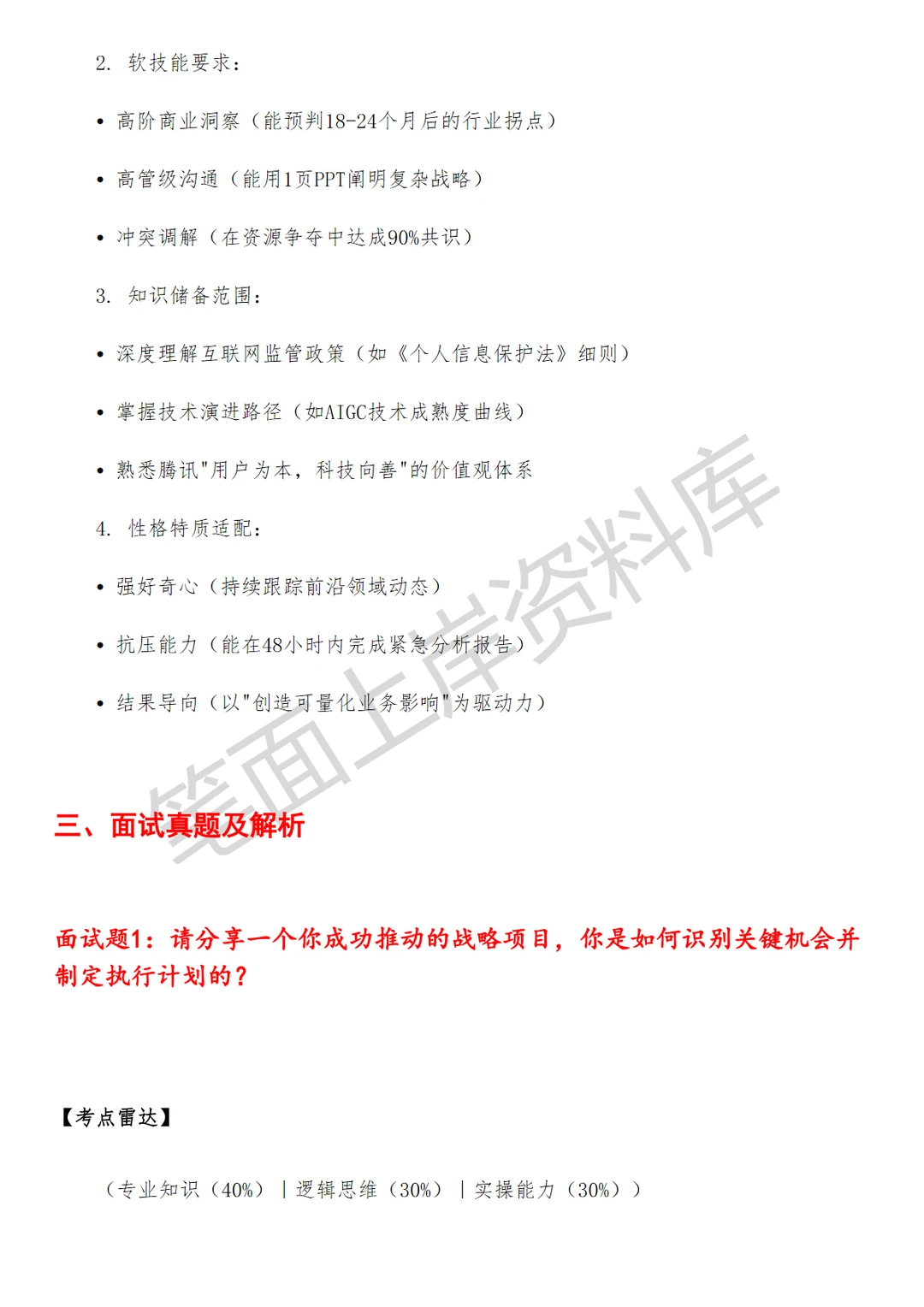 2. 软技能要求：

• 高阶商业洞察（能预判18-24个月后的行业拐点）

• 高管级沟通（能用1页PPT阐明复杂战略）

• 冲突调解（在资源争夺中达成90%共识）

3. 知识储备范围：

• 深度理解互联网监管政策（如《个人信息保护法》细则）

• 掌握技术演进路径（如AIGC技术成熟度曲线）

• 熟悉腾讯"用户为本，科技向善"的价值观体系

4. 性格特质适配：

• 强好奇心（持续跟踪前沿领域动态）

• 抗压能力（能在48小时内完成紧急分析报告）

• 结果导向（以"创造可量化业务影响"为驱动力）

笔面上岸资料库

三、面试真题及解析

面试题1：请分享一个你成功推动的战略项目，你是如何识别关键机会并制定执行计划的？

【考点雷达】

（专业知识（40%）｜逻辑思维（30%）｜实操能力（30%））